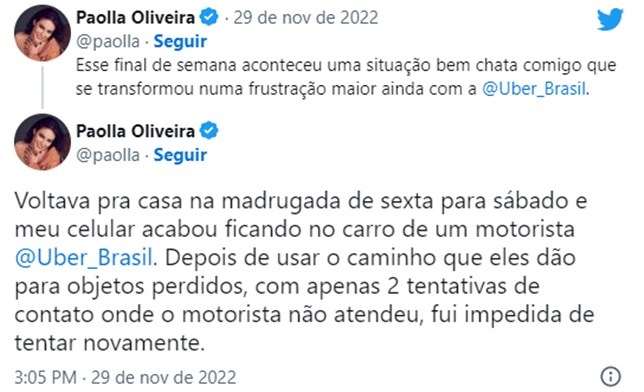 Paolla Oliveira · 29 de nov de 2022
@paolla · Seguir
Esse final de semana aconteceu uma situação bem chata comigo que se transformou numa frustração maior ainda com a @Uber_Brasil.

Paolla Oliveira
@paolla · Seguir

Voltava pra casa na madrugada de sexta para sábado e meu celular acabou ficando no carro de um motorista @Uber_Brasil. Depois de usar o caminho que eles dão para objetos perdidos, com apenas 2 tentativas de contato onde o motorista não atendeu, fui impedida de tentar novamente.

3:05 PM · 29 de nov de 2022